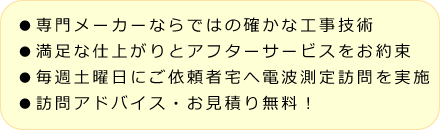 ●専門メーカーならではの確かな工事技術
●満足な仕上がりとアフターサービスをお約束
●毎週土曜日にご依頼者宅へ電波測定訪問を実施
●訪問アドバイス・お見積り無料！